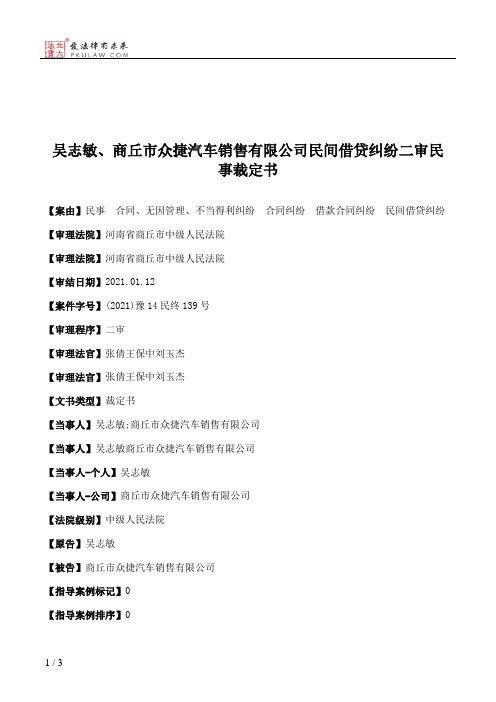 北大法宝 发法律有未来 PKULAW.COM

吴志敏、商丘市众捷汽车销售有限公司民间借贷纠纷二审民事裁定书

【案由】民事　合同、无因管理、不当得利纠纷　合同纠纷　借款合同纠纷　民间借贷纠纷

【审理法院】河南省商丘市中级人民法院

【审理法院】河南省商丘市中级人民法院

【审结日期】2021.01.12

【案件字号】(2021)豫14民终139号

【审理程序】二审

【审理法官】张倩王保中刘玉杰

【审理法官】张倩王保中刘玉杰

【文书类型】裁定书

【当事人】吴志敏;商丘市众捷汽车销售有限公司

【当事人】吴志敏商丘市众捷汽车销售有限公司

【当事人-个人】吴志敏

【当事人-公司】商丘市众捷汽车销售有限公司

【法院级别】中级人民法院

【原告】吴志敏

【被告】商丘市众捷汽车销售有限公司

【指导案例标记】0

【指导案例排序】0

1 / 3